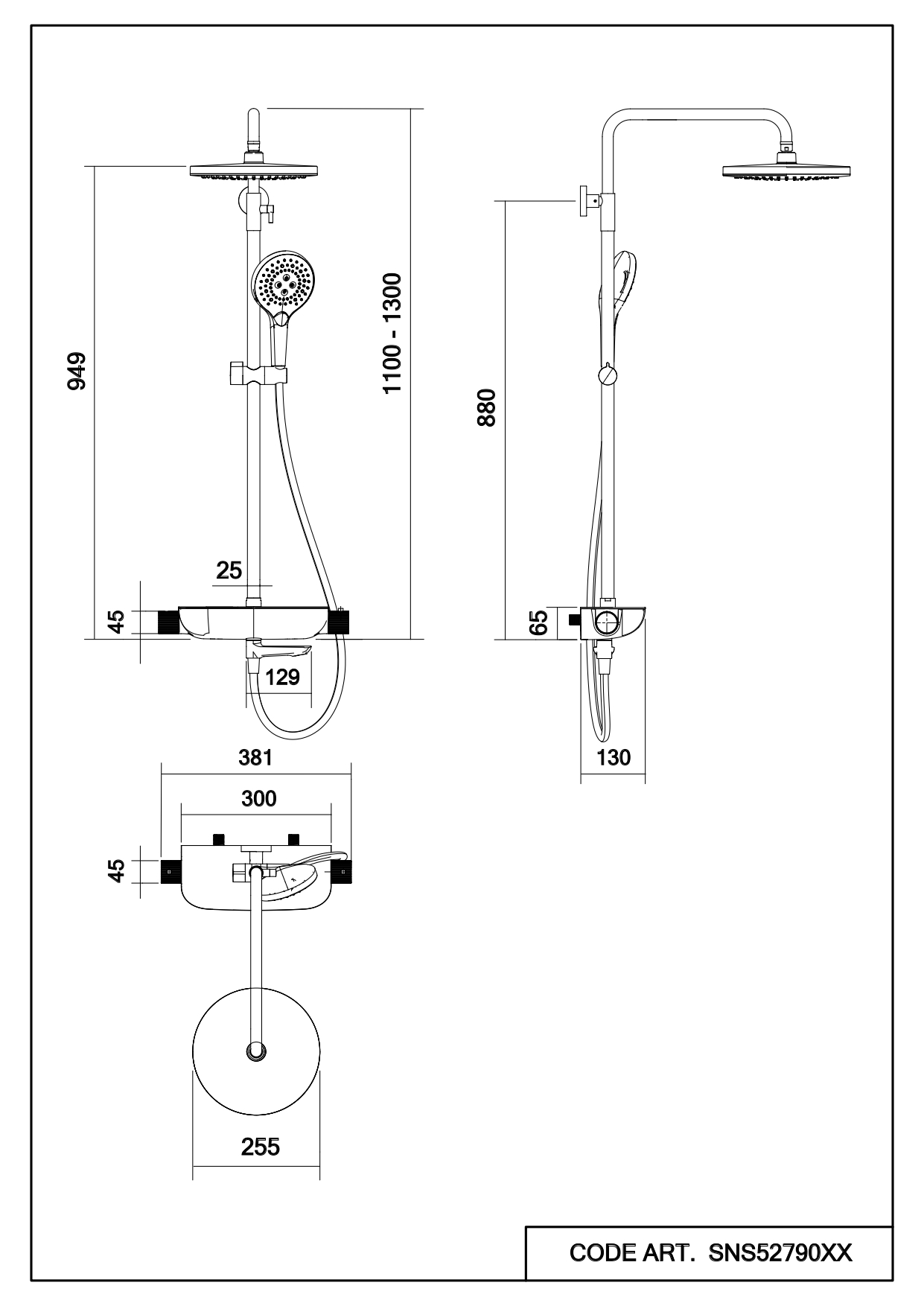 949

1100 - 1300

25

45

129

880

65

130

381

300

45

255

CODE ART. SNS52790XX